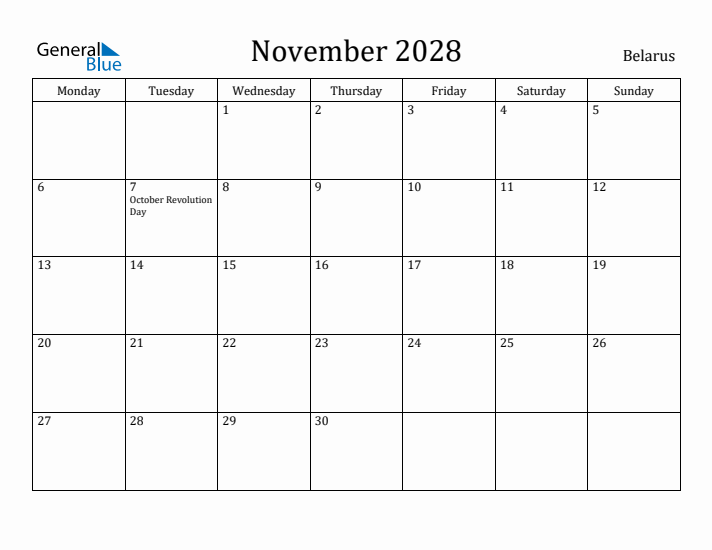 General Blue

November 2028

Belarus

| Monday | Tuesday | Wednesday | Thursday | Friday | Saturday | Sunday |
|---|---|---|---|---|---|---|
| | | 1 | 2 | 3 | 4 | 5 |
| 6 | 7 October Revolution Day | 8 | 9 | 10 | 11 | 12 |
| 13 | 14 | 15 | 16 | 17 | 18 | 19 |
| 20 | 21 | 22 | 23 | 24 | 25 | 26 |
| 27 | 28 | 29 | 30 | | | |